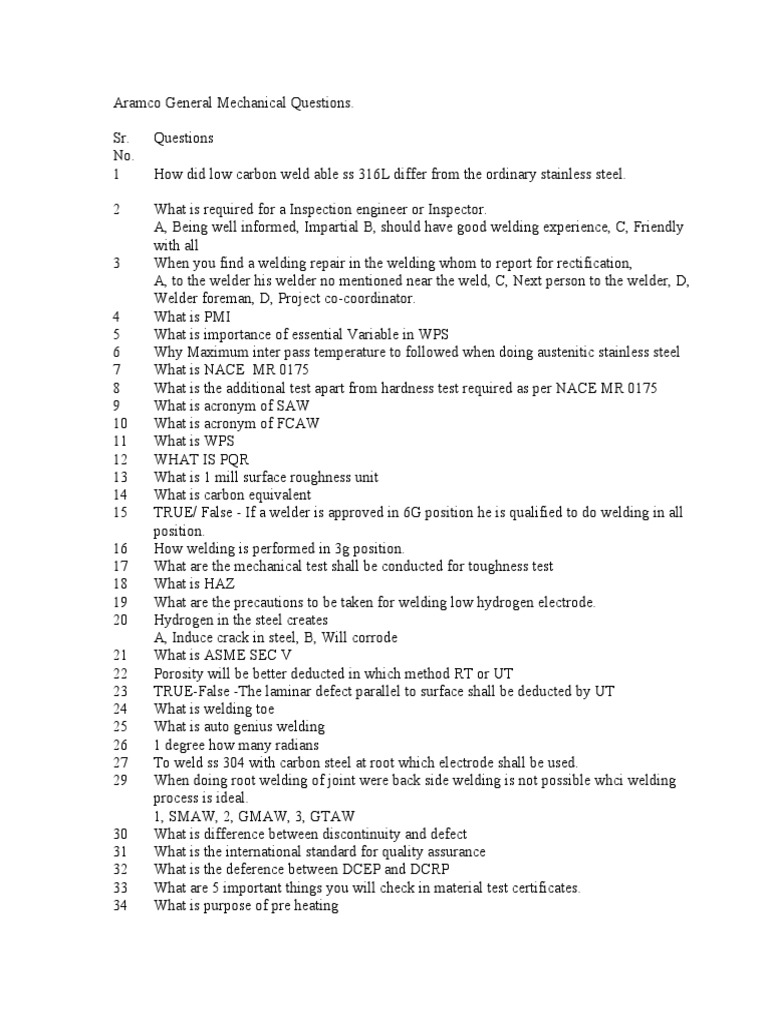 Aramco General Mechanical Questions.

| Sr. No. | Questions |
|---|---|
| 1 | How did low carbon weld able ss 316L differ from the ordinary stainless steel. |
| 2 | What is required for a Inspection engineer or Inspector. A, Being well informed, Impartial B, should have good welding experience, C, Friendly with all |
| 3 | When you find a welding repair in the welding whom to report for rectification, A, to the welder his welder no mentioned near the weld, C, Next person to the welder, D, Welder foreman, D, Project co-coordinator. |
| 4 | What is PMI |
| 5 | What is importance of essential Variable in WPS |
| 6 | Why Maximum inter pass temperature to followed when doing austenitic stainless steel |
| 7 | What is NACE MR 0175 |
| 8 | What is the additional test apart from hardness test required as per NACE MR 0175 |
| 9 | What is acronym of SAW |
| 10 | What is acronym of FCAW |
| 11 | What is WPS |
| 12 | WHAT IS PQR |
| 13 | What is 1 mill surface roughness unit |
| 14 | What is carbon equivalent |
| 15 | TRUE/ False - If a welder is approved in 6G position he is qualified to do welding in all position. |
| 16 | How welding is performed in 3g position. |
| 17 | What are the mechanical test shall be conducted for toughness test |
| 18 | What is HAZ |
| 19 | What are the precautions to be taken for welding low hydrogen electrode. |
| 20 | Hydrogen in the steel creates A, Induce crack in steel, B, Will corrode |
| 21 | What is ASME SEC V |
| 22 | Porosity will be better deducted in which method RT or UT |
| 23 | TRUE-False -The laminar defect parallel to surface shall be deducted by UT |
| 24 | What is welding toe |
| 25 | What is auto genius welding |
| 26 | 1 degree how many radians |
| 27 | To weld ss 304 with carbon steel at root which electrode shall be used. |
| 29 | When doing root welding of joint were back side welding is not possible whci welding process is ideal. 1, SMAW, 2, GMAW, 3, GTAW |
| 30 | What is difference between discontinuity and defect |
| 31 | What is the international standard for quality assurance |
| 32 | What is the deference between DCEP and DCRP |
| 33 | What are 5 important things you will check in material test certificates. |
| 34 | What is purpose of pre heating |